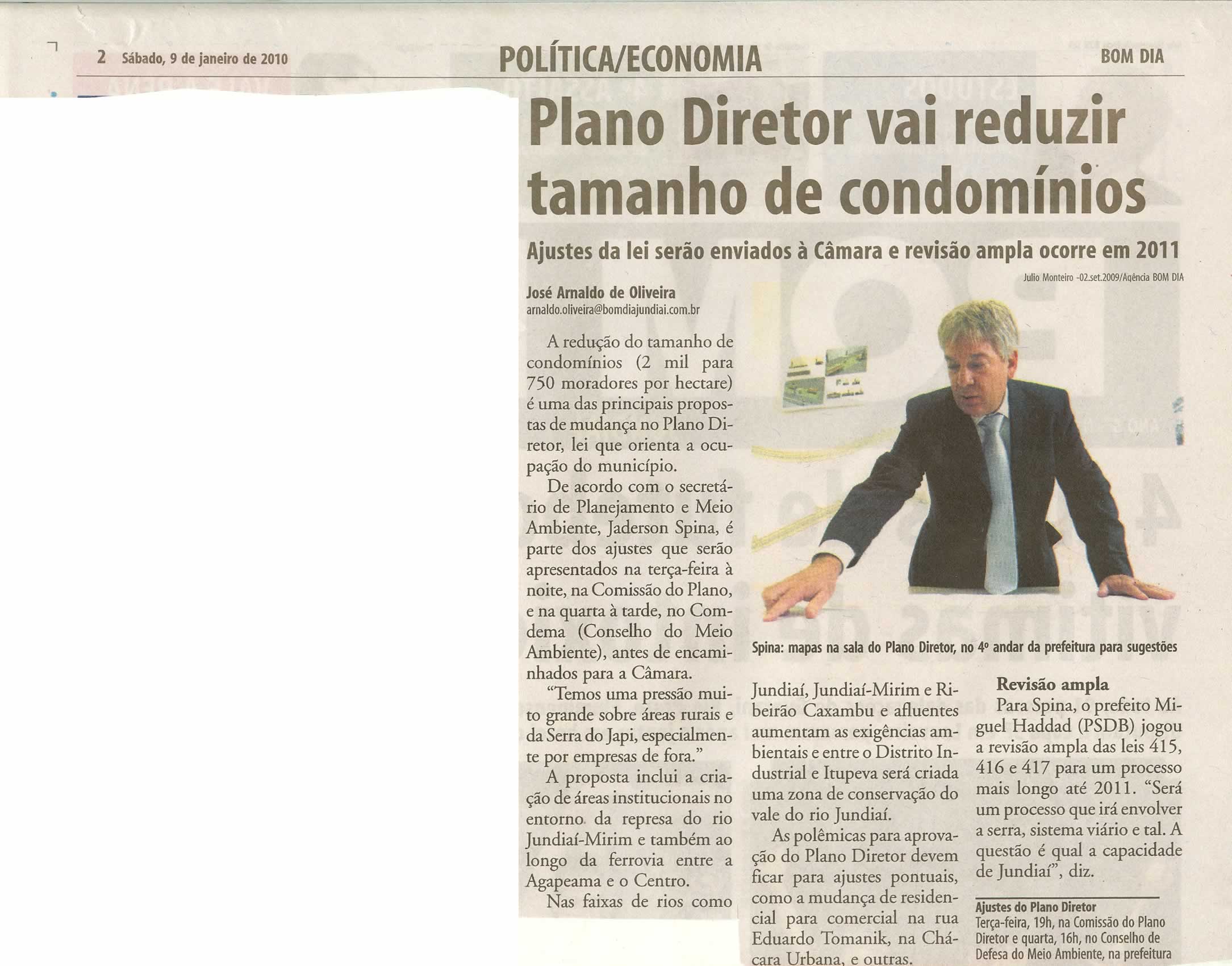 2 Sábado, 9 de janeiro de 2010

POLÍTICA/ECONOMIA

BOM DIA

Plano Diretor vai reduzir tamanho de condomínios

Ajustes da lei serão enviados à Câmara e revisão ampla ocorre em 2011

Julio Monteiro -02.set.2009/Agência BOM DIA

José Arnaldo de Oliveira
arnaldo.oliveira@bomdiajundiai.com.br

A redução do tamanho de condomínios (2 mil para 750 moradores por hectare) é uma das principais propostas de mudança no Plano Diretor, lei que orienta a ocupação do município.

De acordo com o secretário de Planejamento e Meio Ambiente, Jaderson Spina, é parte dos ajustes que serão apresentados na terça-feira à noite, na Comissão do Plano, e na quarta à tarde, no Comdema (Conselho do Meio Ambiente), antes de encaminhados para a Câmara.

"Temos uma pressão muito grande sobre áreas rurais e da Serra do Japi, especialmente por empresas de fora."

A proposta inclui a criação de áreas institucionais no entorno da represa do rio Jundiaí-Mirim e também ao longo da ferrovia entre a Agapeama e o Centro.

Nas faixas de rios como Jundiaí, Jundiaí-Mirim e Ribeirão Caxambu e afluentes aumentam as exigências ambientais e entre o Distrito Industrial e Itupeva será criada uma zona de conservação do vale do rio Jundiaí.

As polêmicas para aprovação do Plano Diretor devem ficar para ajustes pontuais, como a mudança de residencial para comercial na rua Eduardo Tomanik, na Chácara Urbana, e outras.

Spina: mapas na sala do Plano Diretor, no 4º andar da prefeitura para sugestões

Revisão ampla

Para Spina, o prefeito Miguel Haddad (PSDB) jogou a revisão ampla das leis 415, 416 e 417 para um processo mais longo até 2011. "Será um processo que irá envolver a serra, sistema viário e tal. A questão é qual a capacidade de Jundiaí", diz.

Ajustes do Plano Diretor
Terça-feira, 19h, na Comissão do Plano Diretor e quarta, 16h, no Conselho de Defesa do Meio Ambiente, na prefeitura